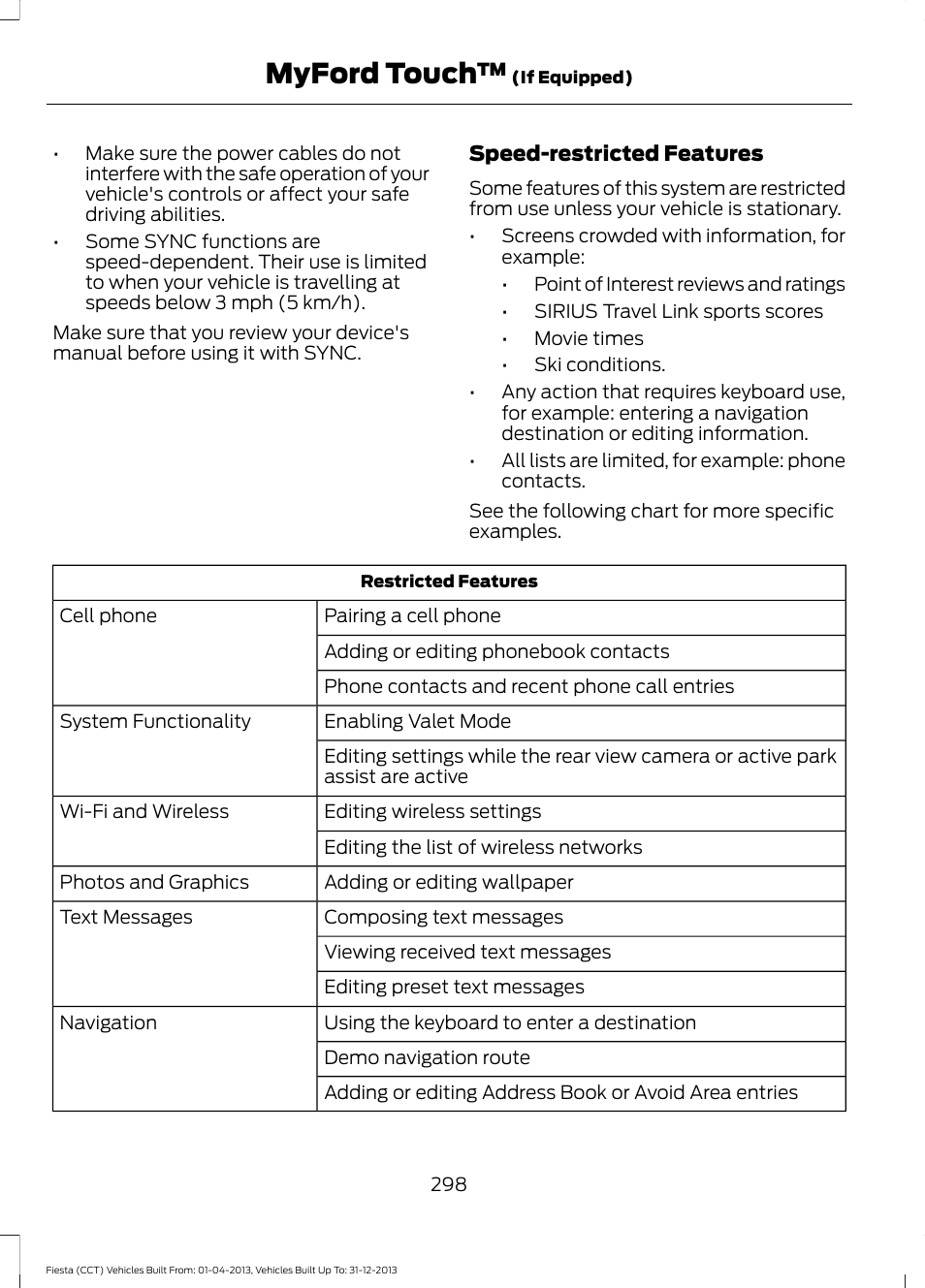 MyFord Touch™ (If Equipped)

• Make sure the power cables do not interfere with the safe operation of your vehicle's controls or affect your safe driving abilities.

• Some SYNC functions are speed-dependent. Their use is limited to when your vehicle is travelling at speeds below 3 mph (5 km/h).

Make sure that you review your device's manual before using it with SYNC.

Speed-restricted Features

Some features of this system are restricted from use unless your vehicle is stationary.

• Screens crowded with information, for example:
  • Point of Interest reviews and ratings
  • SIRIUS Travel Link sports scores
  • Movie times
  • Ski conditions.
• Any action that requires keyboard use, for example: entering a navigation destination or editing information.
• All lists are limited, for example: phone contacts.

See the following chart for more specific examples.

| Restricted Features | |
|---|---|
| Cell phone | Pairing a cell phone |
| | Adding or editing phonebook contacts |
| | Phone contacts and recent phone call entries |
| System Functionality | Enabling Valet Mode |
| | Editing settings while the rear view camera or active park assist are active |
| Wi-Fi and Wireless | Editing wireless settings |
| | Editing the list of wireless networks |
| Photos and Graphics | Adding or editing wallpaper |
| Text Messages | Composing text messages |
| | Viewing received text messages |
| | Editing preset text messages |
| Navigation | Using the keyboard to enter a destination |
| | Demo navigation route |
| | Adding or editing Address Book or Avoid Area entries |

298

Fiesta (CCT) Vehicles Built From: 01-04-2013, Vehicles Built Up To: 31-12-2013